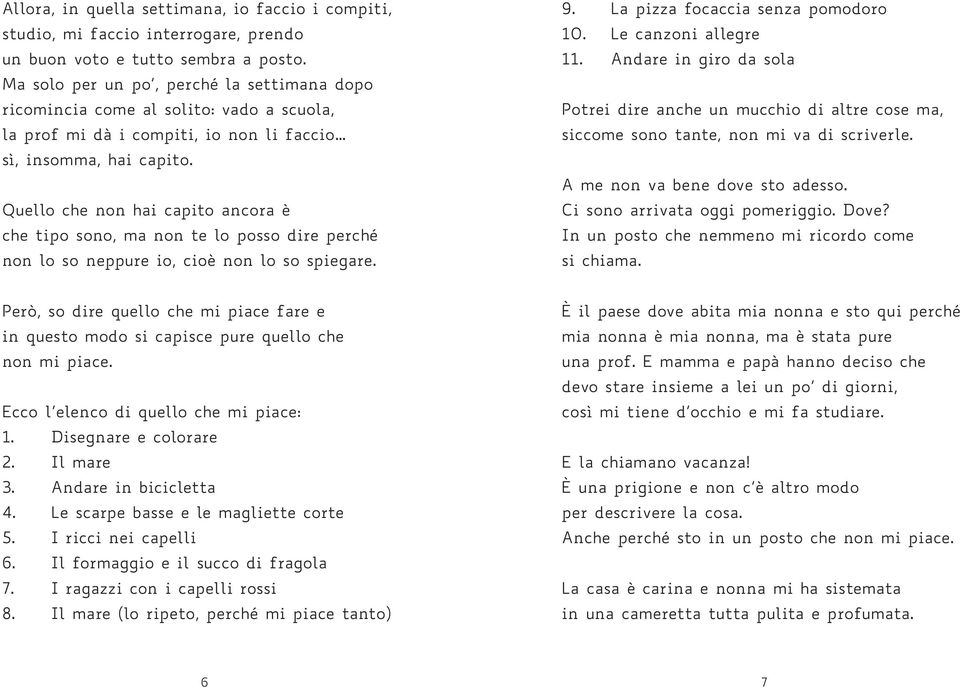 Allora, in quella settimana, io faccio i compiti, studio, mi faccio interrogare, prendo un buon voto e tutto sembra a posto.
Ma solo per un po', perché la settimana dopo ricomincia come al solito: vado a scuola, la prof mi dà i compiti, io non li faccio... sì, insomma, hai capito.

Quello che non hai capito ancora è che tipo sono, ma non te lo posso dire perché non lo so neppure io, cioè non lo so spiegare.

Però, so dire quello che mi piace fare e in questo modo si capisce pure quello che non mi piace.

Ecco l'elenco di quello che mi piace:
1. Disegnare e colorare
2. Il mare
3. Andare in bicicletta
4. Le scarpe basse e le magliette corte
5. I ricci nei capelli
6. Il formaggio e il succo di fragola
7. I ragazzi con i capelli rossi
8. Il mare (lo ripeto, perché mi piace tanto)

6

9. La pizza focaccia senza pomodoro
10. Le canzoni allegre
11. Andare in giro da sola

Potrei dire anche un mucchio di altre cose ma, siccome sono tante, non mi va di scriverle.

A me non va bene dove sto adesso.
Ci sono arrivata oggi pomeriggio. Dove?
In un posto che nemmeno mi ricordo come si chiama.

È il paese dove abita mia nonna e sto qui perché mia nonna è mia nonna, ma è stata pure una prof. E mamma e papà hanno deciso che devo stare insieme a lei un po' di giorni, così mi tiene d'occhio e mi fa studiare.

E la chiamano vacanza!
È una prigione e non c'è altro modo per descrivere la cosa.
Anche perché sto in un posto che non mi piace.

La casa è carina e nonna mi ha sistemata in una cameretta tutta pulita e profumata.

7